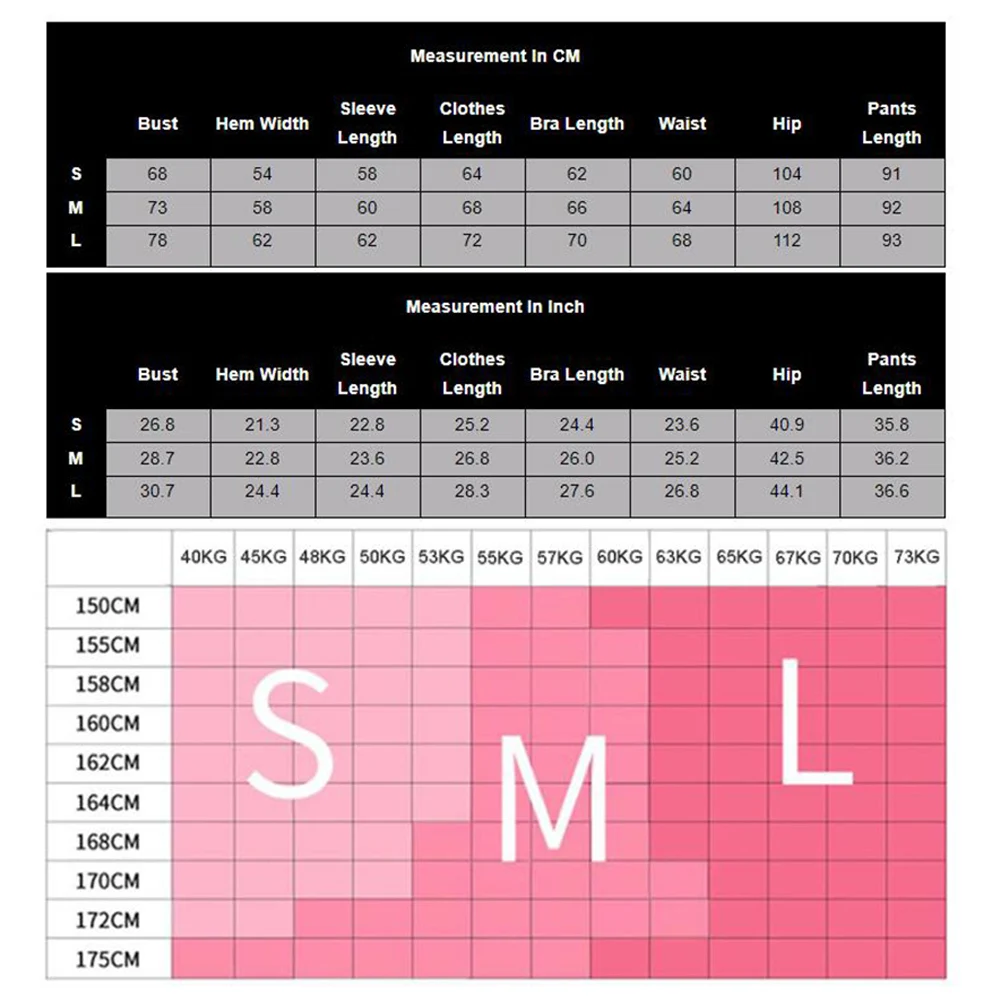 Measurement In CM

| | Bust | Hem Width | Sleeve Length | Clothes Length | Bra Length | Waist | Hip | Pants Length |
|---|---|---|---|---|---|---|---|---|
| S | 68 | 54 | 58 | 64 | 62 | 60 | 104 | 91 |
| M | 73 | 58 | 60 | 68 | 66 | 64 | 108 | 92 |
| L | 78 | 62 | 62 | 72 | 70 | 68 | 112 | 93 |

Measurement In Inch

| | Bust | Hem Width | Sleeve Length | Clothes Length | Bra Length | Waist | Hip | Pants Length |
|---|---|---|---|---|---|---|---|---|
| S | 26.8 | 21.3 | 22.8 | 25.2 | 24.4 | 23.6 | 40.9 | 35.8 |
| M | 28.7 | 22.8 | 23.6 | 26.8 | 26.0 | 25.2 | 42.5 | 36.2 |
| L | 30.7 | 24.4 | 24.4 | 28.3 | 27.6 | 26.8 | 44.1 | 36.6 |

| | 40KG | 45KG | 48KG | 50KG | 53KG | 55KG | 57KG | 60KG | 63KG | 65KG | 67KG | 70KG | 73KG |
|---|---|---|---|---|---|---|---|---|---|---|---|---|---|
| 150CM | | | | | | | | | | | | | |
| 155CM | | | | | | | | | | | | | |
| 158CM | | | | | | | | | | | | | |
| 160CM | | | | | | | | | | | | | |
| 162CM | | | | | | | | | | | | | |
| 164CM | | | | | | | | | | | | | |
| 168CM | | | | | | | | | | | | | |
| 170CM | | | | | | | | | | | | | |
| 172CM | | | | | | | | | | | | | |
| 175CM | | | | | | | | | | | | | |

S M L